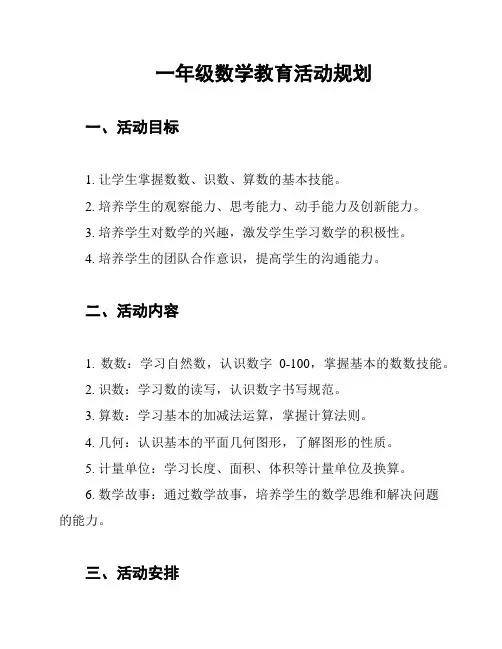 一年级数学教育活动规划

一、活动目标

1. 让学生掌握数数、识数、算数的基本技能。

2. 培养学生的观察能力、思考能力、动手能力及创新能力。

3. 培养学生对数学的兴趣，激发学生学习数学的积极性。

4. 培养学生的团队合作意识，提高学生的沟通能力。

二、活动内容

1. 数数：学习自然数，认识数字 0-100，掌握基本的数数技能。

2. 识数：学习数的读写，认识数字书写规范。

3. 算数：学习基本的加减法运算，掌握计算法则。

4. 几何：认识基本的平面几何图形，了解图形的性质。

5. 计量单位：学习长度、面积、体积等计量单位及换算。

6. 数学故事：通过数学故事，培养学生的数学思维和解决问题的能力。

三、活动安排